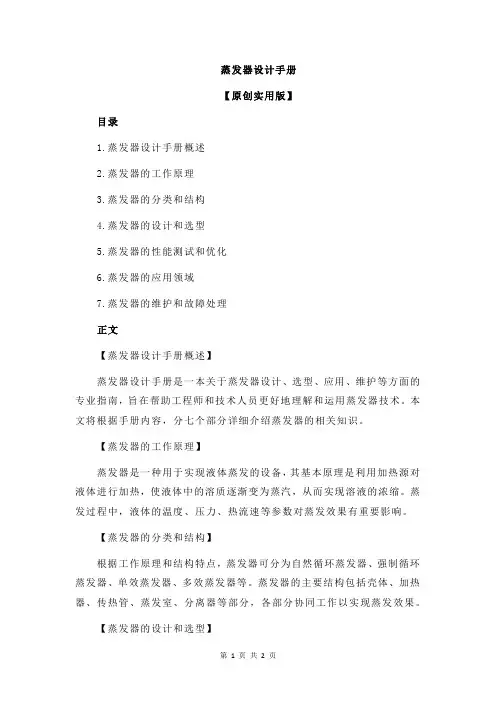 蒸发器设计手册

【原创实用版】

目录

1.蒸发器设计手册概述

2.蒸发器的工作原理

3.蒸发器的分类和结构

4.蒸发器的设计和选型

5.蒸发器的性能测试和优化

6.蒸发器的应用领域

7.蒸发器的维护和故障处理

正文

【蒸发器设计手册概述】

蒸发器设计手册是一本关于蒸发器设计、选型、应用、维护等方面的专业指南，旨在帮助工程师和技术人员更好地理解和运用蒸发器技术。本文将根据手册内容，分七个部分详细介绍蒸发器的相关知识。

【蒸发器的工作原理】

蒸发器是一种用于实现液体蒸发的设备，其基本原理是利用加热源对液体进行加热，使液体中的溶质逐渐变为蒸汽，从而实现溶液的浓缩。蒸发过程中，液体的温度、压力、热流速等参数对蒸发效果有重要影响。

【蒸发器的分类和结构】

根据工作原理和结构特点，蒸发器可分为自然循环蒸发器、强制循环蒸发器、单效蒸发器、多效蒸发器等。蒸发器的主要结构包括壳体、加热器、传热管、蒸发室、分离器等部分，各部分协同工作以实现蒸发效果。

【蒸发器的设计和选型】

第 1 页 共 2 页